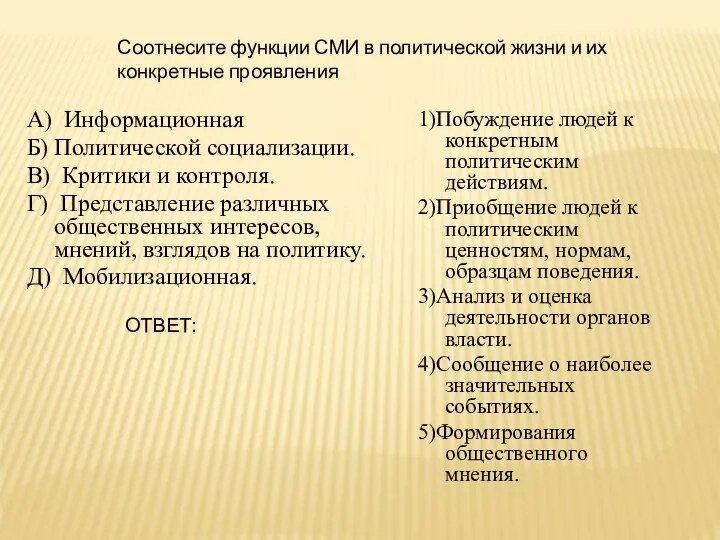 Соотнесите функции СМИ в политической жизни и их конкретные проявления

А) Информационная
Б) Политической социализации.
В) Критики и контроля.
Г) Представление различных общественных интересов, мнений, взглядов на политику.
Д) Мобилизационная.

ОТВЕТ:

1)Побуждение людей к конкретным политическим действиям.
2)Приобщение людей к политическим ценностям, нормам, образцам поведения.
3)Анализ и оценка деятельности органов власти.
4)Сообщение о наиболее значительных событиях.
5)Формирования общественного мнения.